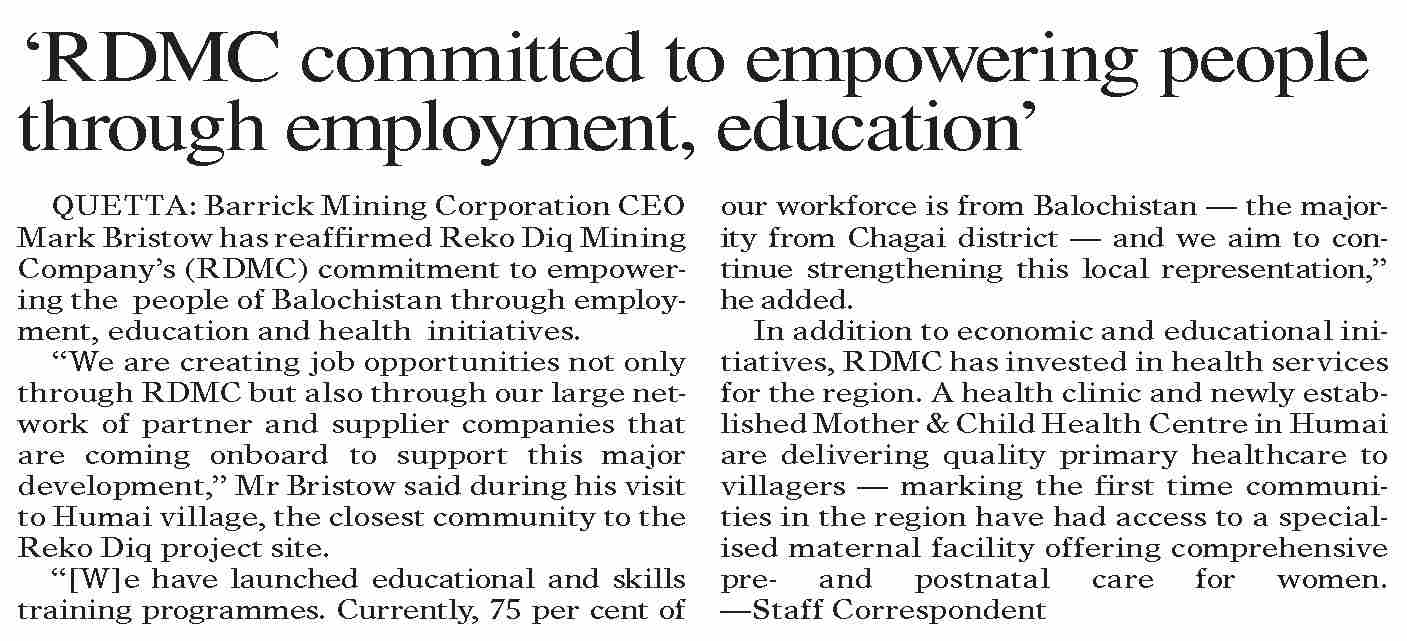 ‘RDMC committed to empowering people through employment, education’

QUETTA: Barrick Mining Corporation CEO Mark Bristow has reaffirmed Reko Diq Mining Company’s (RDMC) commitment to empowering the people of Balochistan through employment, education and health initiatives.

“We are creating job opportunities not only through RDMC but also through our large network of partner and supplier companies that are coming onboard to support this major development,” Mr Bristow said during his visit to Humai village, the closest community to the Reko Diq project site.

“[W]e have launched educational and skills training programmes. Currently, 75 per cent of our workforce is from Balochistan — the majority from Chagai district — and we aim to continue strengthening this local representation,” he added.

In addition to economic and educational initiatives, RDMC has invested in health services for the region. A health clinic and newly established Mother & Child Health Centre in Humai are delivering quality primary healthcare to villagers — marking the first time communities in the region have had access to a specialised maternal facility offering comprehensive pre- and postnatal care for women. —Staff Correspondent